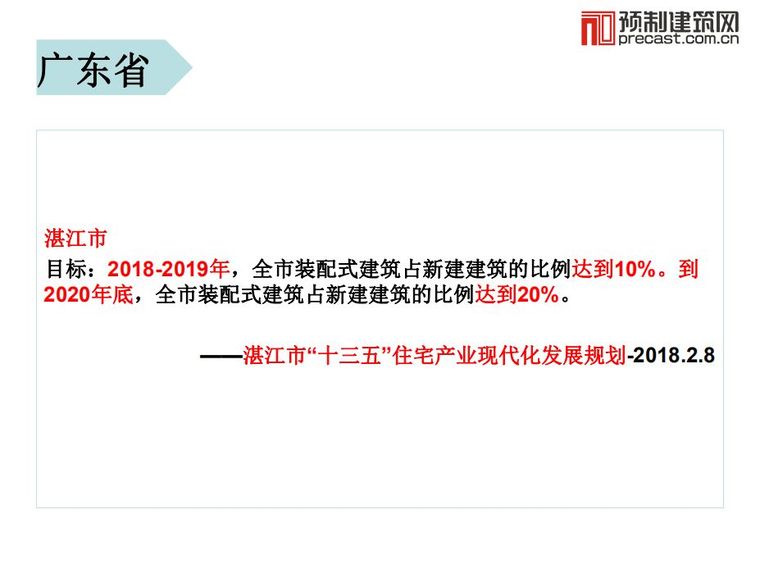 预制建筑网
precast.com.cn

广东省

湛江市
目标：2018-2019年，全市装配式建筑占新建建筑的比例达到10%。到2020年底，全市装配式建筑占新建建筑的比例达到20%。

——湛江市“十三五”住宅产业现代化发展规划-2018.2.8